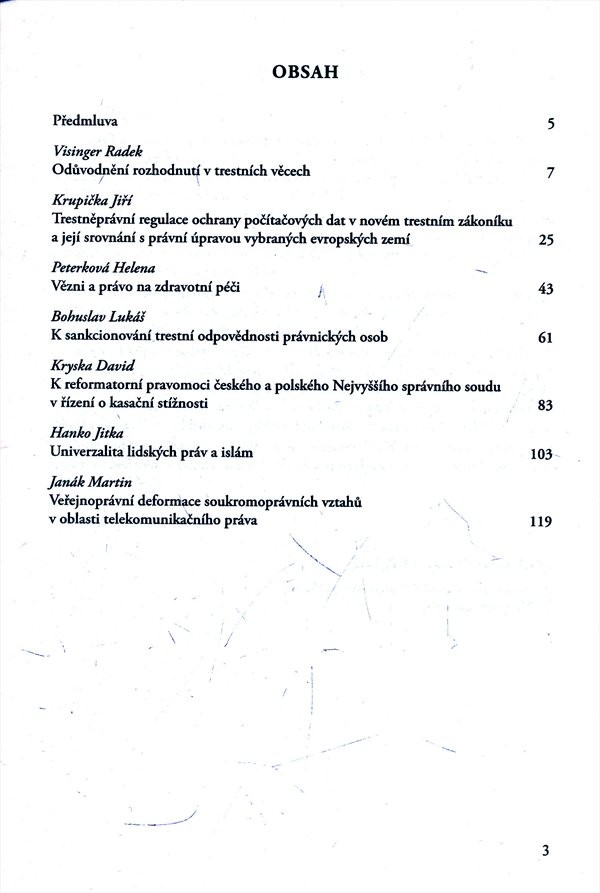 OBSAH

Předmluva 5

Visinger Radek
Odůvodnění rozhodnutí v trestních věcech 7

Krupička Jiří
Trestněprávní regulace ochrany počítačových dat v novém trestním zákoníku a její srovnání s právní úpravou vybraných evropských zemí 25

Peterková Helena
Vězni a právo na zdravotní péči 43

Bohuslav Lukáš
K sankcionování trestní odpovědnosti právnických osob 61

Kryska David
K reformatorní pravomoci českého a polského Nejvyššího správního soudu v řízení o kasační stížnosti 83

Hanko Jitka
Univerzalita lidských práv a islám 103

Janák Martin
Veřejnoprávní deformace soukromoprávních vztahů v oblasti telekomunikačního práva 119

3